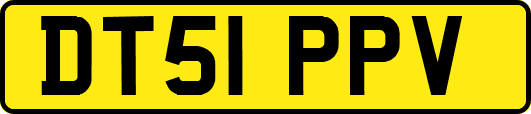 DT51 PPV